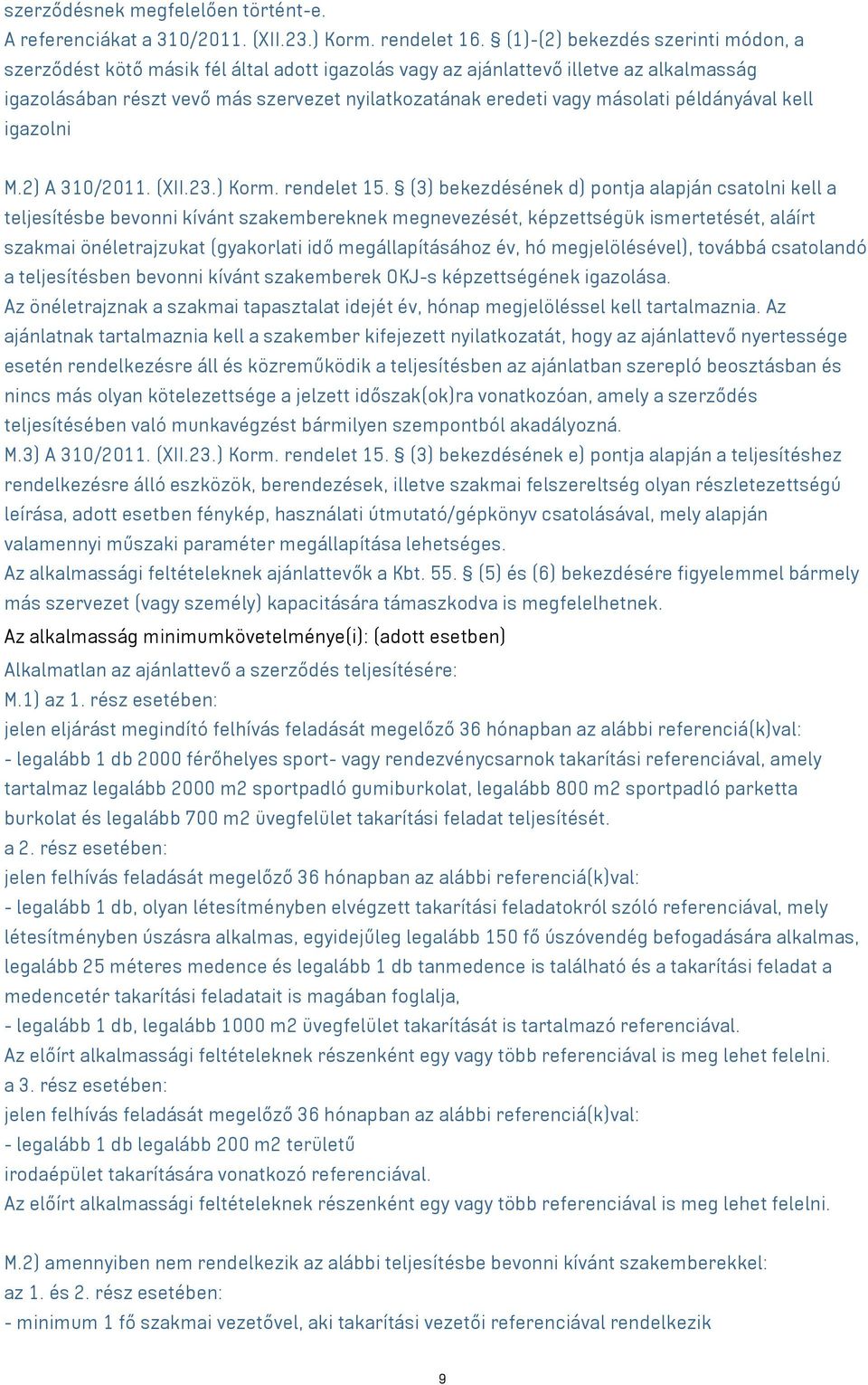 szerződésnek megfelelően történt-e.
A referenciákat a 310/2011. (XII.23.) Korm. rendelet 16. § (1)-(2) bekezdés szerinti módon, a szerződést kötő másik fél által adott igazolás vagy az ajánlattevő illetve az alkalmasság igazolásában részt vevő más szervezet nyilatkozatának eredeti vagy másolati példányával kell igazolni

M.2) A 310/2011. (XII.23.) Korm. rendelet 15. § (3) bekezdésének d) pontja alapján csatolni kell a teljesítésbe bevonni kívánt szakembereknek megnevezését, képzettségük ismertetését, aláírt szakmai önéletrajzukat (gyakorlati idő megállapításához év, hó megjelölésével), továbbá csatolandó a teljesítésben bevonni kívánt szakemberek OKJ-s képzettségének igazolása.
Az önéletrajznak a szakmai tapasztalat idejét év, hónap megjelöléssel kell tartalmaznia. Az ajánlatnak tartalmaznia kell a szakember kifejezett nyilatkozatát, hogy az ajánlattevő nyertessége esetén rendelkezésre áll és közreműködik a teljesítésben az ajánlatban szereplő beosztásban és nincs más olyan kötelezettsége a jelzett időszak(ok)ra vonatkozóan, amely a szerződés teljesítésében való munkavégzést bármilyen szempontból akadályozná.
M.3) A 310/2011. (XII.23.) Korm. rendelet 15. § (3) bekezdésének e) pontja alapján a teljesítéshez rendelkezésre álló eszközök, berendezések, illetve szakmai felszereltség olyan részletezettségű leírása, adott esetben fénykép, használati útmutató/gépkönyv csatolásával, mely alapján valamennyi műszaki paraméter megállapítása lehetséges.
Az alkalmassági feltételeknek ajánlattevők a Kbt. 55. § (5) és (6) bekezdésére figyelemmel bármely más szervezet (vagy személy) kapacitására támaszkodva is megfelelhetnek.
Az alkalmasság minimumkövetelménye(i): (adott esetben)
Alkalmatlan az ajánlattevő a szerződés teljesítésére:
M.1) az 1. rész esetében:
jelen eljárást megindító felhívás feladását megelőző 36 hónapban az alábbi referenciá(k)val:
- legalább 1 db 2000 férőhelyes sport- vagy rendezvénycsarnok takarítási referenciával, amely tartalmaz legalább 2000 m2 sportpadló gumiburkolat, legalább 800 m2 sportpadló parketta burkolat és legalább 700 m2 üvegfelület takarítási feladat teljesítését.
a 2. rész esetében:
jelen felhívás feladását megelőző 36 hónapban az alábbi referenciá(k)val:
- legalább 1 db, olyan létesítményben elvégzett takarítási feladatokról szóló referenciával, mely létesítményben úszásra alkalmas, egyidejűleg legalább 150 fő úszóvendég befogadására alkalmas, legalább 25 méteres medence és legalább 1 db tanmedence is található és a takarítási feladat a medencetér takarítási feladatait is magában foglalja,
- legalább 1 db, legalább 1000 m2 üvegfelület takarítását is tartalmazó referenciával.
Az előírt alkalmassági feltételeknek részenként egy vagy több referenciával is meg lehet felelni.
a 3. rész esetében:
jelen felhívás feladását megelőző 36 hónapban az alábbi referenciá(k)val:
- legalább 1 db legalább 200 m2 területű
irodaépület takarítására vonatkozó referenciával.
Az előírt alkalmassági feltételeknek részenként egy vagy több referenciával is meg lehet felelni.

M.2) amennyiben nem rendelkezik az alábbi teljesítésbe bevonni kívánt szakemberekkel:
az 1. és 2. rész esetében:
- minimum 1 fő szakmai vezetővel, aki takarítási vezetői referenciával rendelkezik

9